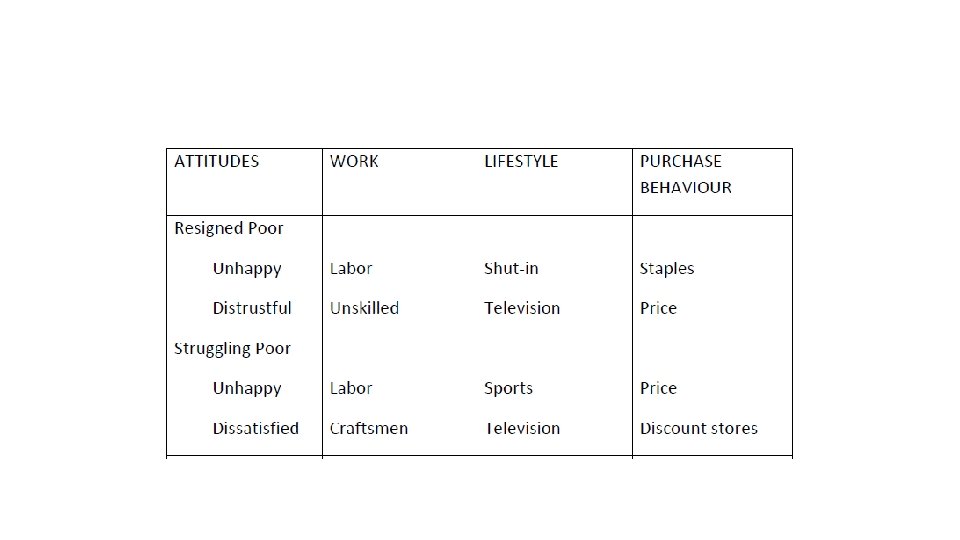 | ATTITUDES | WORK | LIFESTYLE | PURCHASE BEHAVIOUR |
|---|---|---|---|
| Resigned Poor | | | |
| Unhappy | Labor | Shut-in | Staples |
| Distrustful | Unskilled | Television | Price |
| Struggling Poor | | | |
| Unhappy | Labor | Sports | Price |
| Dissatisfied | Craftsmen | Television | Discount stores |